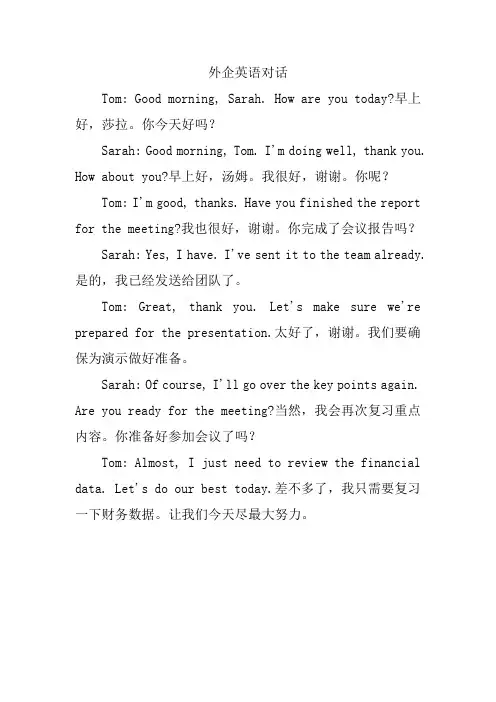 外企英语对话

Tom: Good morning, Sarah. How are you today?早上好，莎拉。你今天好吗？

Sarah: Good morning, Tom. I'm doing well, thank you. How about you?早上好，汤姆。我很好，谢谢。你呢？

Tom: I'm good, thanks. Have you finished the report for the meeting?我也很好，谢谢。你完成了会议报告吗？

Sarah: Yes, I have. I've sent it to the team already. 是的，我已经发送给团队了。

Tom: Great, thank you. Let's make sure we're prepared for the presentation.太好了，谢谢。我们要确保为演示做好准备。

Sarah: Of course, I'll go over the key points again. Are you ready for the meeting?当然，我会再次复习重点内容。你准备好参加会议了吗？

Tom: Almost, I just need to review the financial data. Let's do our best today.差不多了，我只需要复习一下财务数据。让我们今天尽最大努力。